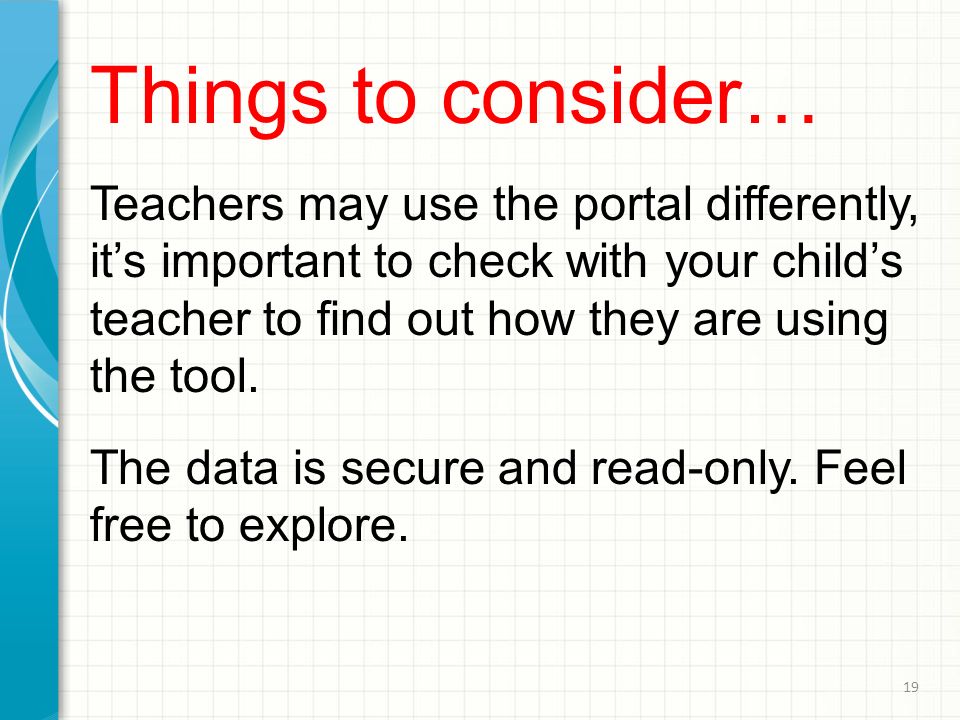 Things to consider…

Teachers may use the portal differently, it’s important to check with your child’s teacher to find out how they are using the tool.

The data is secure and read-only. Feel free to explore.

19